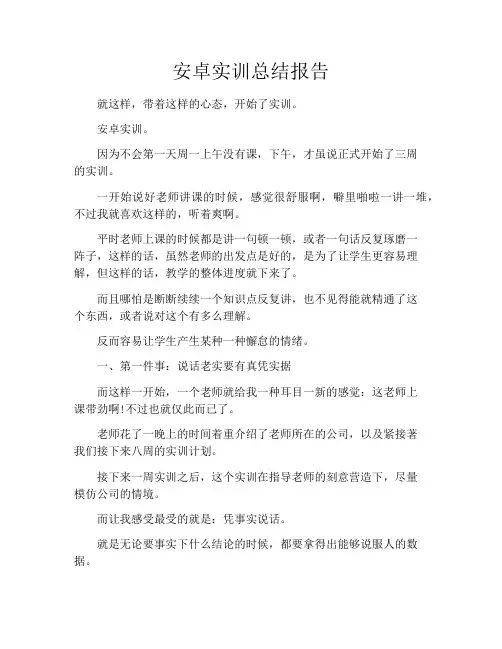 安卓实训总结报告

就这样，带着这样的心态，开始了实训。

安卓实训。

因为不会第一天周一上午没有课，下午，才虽说正式开始了三周的实训。

一开始说好老师讲课的时候，感觉很舒服啊，噼里啪啦一讲一堆，不过我就喜欢这样的，听着爽啊。

平时老师上课的时候都是讲一句顿一顿，或者一句话反复琢磨一阵子，这样的话，虽然老师的出发点是好的，是为了让学生更容易理解，但这样的话，教学的整体进度就下来了。

而且哪怕是断断续续一个知识点反复讲，也不见得能就精通了这个东西，或者说对这个有多么理解。

反而容易让学生产生某种一种懈怠的情绪。

一、第一件事：说话老实要有真凭实据

而这样一开始，一个老师就给我一种耳目一新的感觉：这老师上课带劲啊!不过也就仅此而已了。

老师花了一晚上的时间着重介绍了老师所在的公司，以及紧接著我们接下来八周的实训计划。

接下来一周实训之后，这个实训在指导老师的刻意营造下，尽量模仿公司的情境。

而让我感受最受的就是：凭事实说话。

就是无论要事实下什么结论的时候，都要拿得出能够说服人的数据。